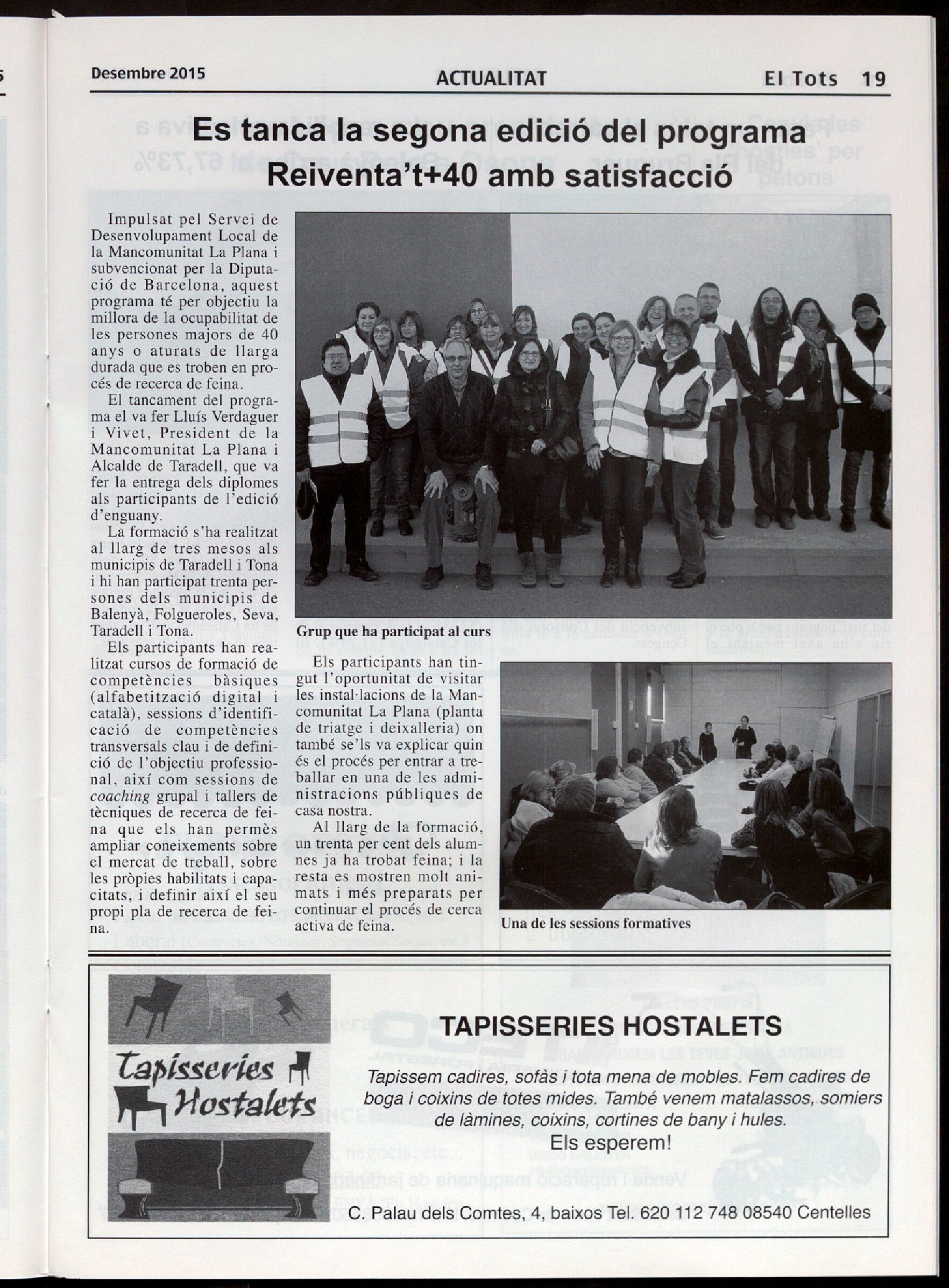 Desembre 2015

ACTUALITAT

El Tots 19

Es tanca la segona edició del programa Reiventa't+40 amb satisfacció

Impulsat pel Servei de Desenvolupament Local de la Mancomunitat La Plana i subvencionat per la Diputació de Barcelona, aquest programa té per objectiu la millora de la ocupabilitat de les persones majors de 40 anys o aturats de llarga durada que es troben en procés de recerca de feina.

El tancament del programa el va fer Lluís Verdaguer i Vivet, President de la Mancomunitat La Plana i Alcalde de Taradell, que va fer la entrega dels diplomes als participants de l'edició d'enguany.

La formació s'ha realitzat al llarg de tres mesos als municipis de Taradell i Tona i hi han participat trenta persones dels municipis de Balenyà, Folgueroles, Seva, Taradell i Tona.

Els participants han realitzat cursos de formació de competències bàsiques (alfabetització digital i català), sessions d'identificació de competències transversals clau i de definició de l'objectiu professional, així com sessions de coaching grupal i tallers de tècniques de recerca de feina que els han permès ampliar coneixements sobre el mercat de treball, sobre les pròpies habilitats i capacitats, i definir així el seu propi pla de recerca de feina.

Grup que ha participat al curs

Els participants han tingut l'oportunitat de visitar les instal·lacions de la Mancomunitat La Plana (planta de triatge i deixalleria) on també se'ls va explicar quin és el procés per entrar a treballar en una de les administracions públiques de casa nostra.

Al llarg de la formació, un trenta per cent dels alumnes ja ha trobat feina; i la resta es mostren molt animats i més preparats per continuar el procés de cerca activa de feina.

Una de les sessions formatives

Tapisseries Hostalets

TAPISSERIES HOSTALETS

Tapissem cadires, sofàs i tota mena de mobles. Fem cadires de boga i coixins de totes mides. També venem matalassos, somiers de làmines, coixins, cortines de bany i hules.

Els esperem!

C. Palau dels Comtes, 4, baixos Tel. 620 112 748 08540 Centelles